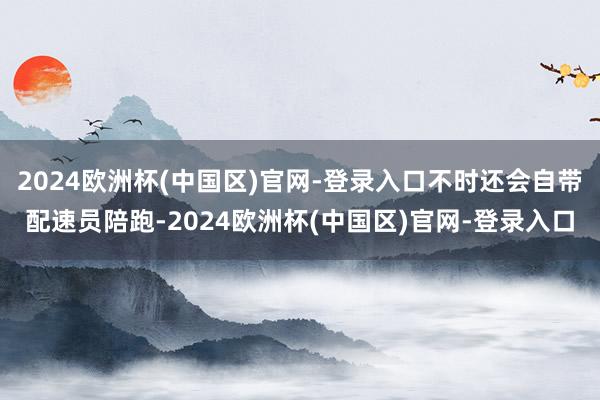 2024欧洲杯(中国区)官网-登录入口不时还会自带配速员陪跑-2024欧洲杯(中国区)官网-登录入口